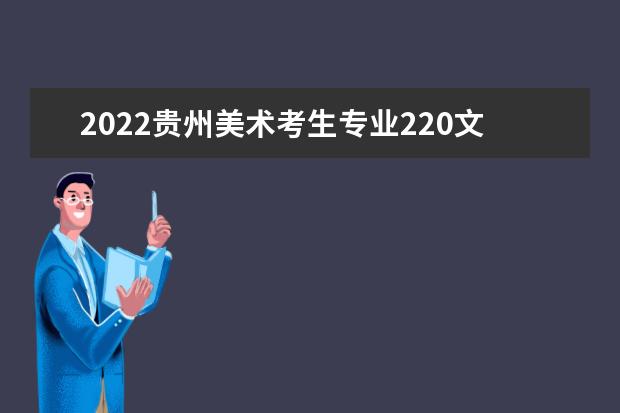 2022贵州美术考生专业220文